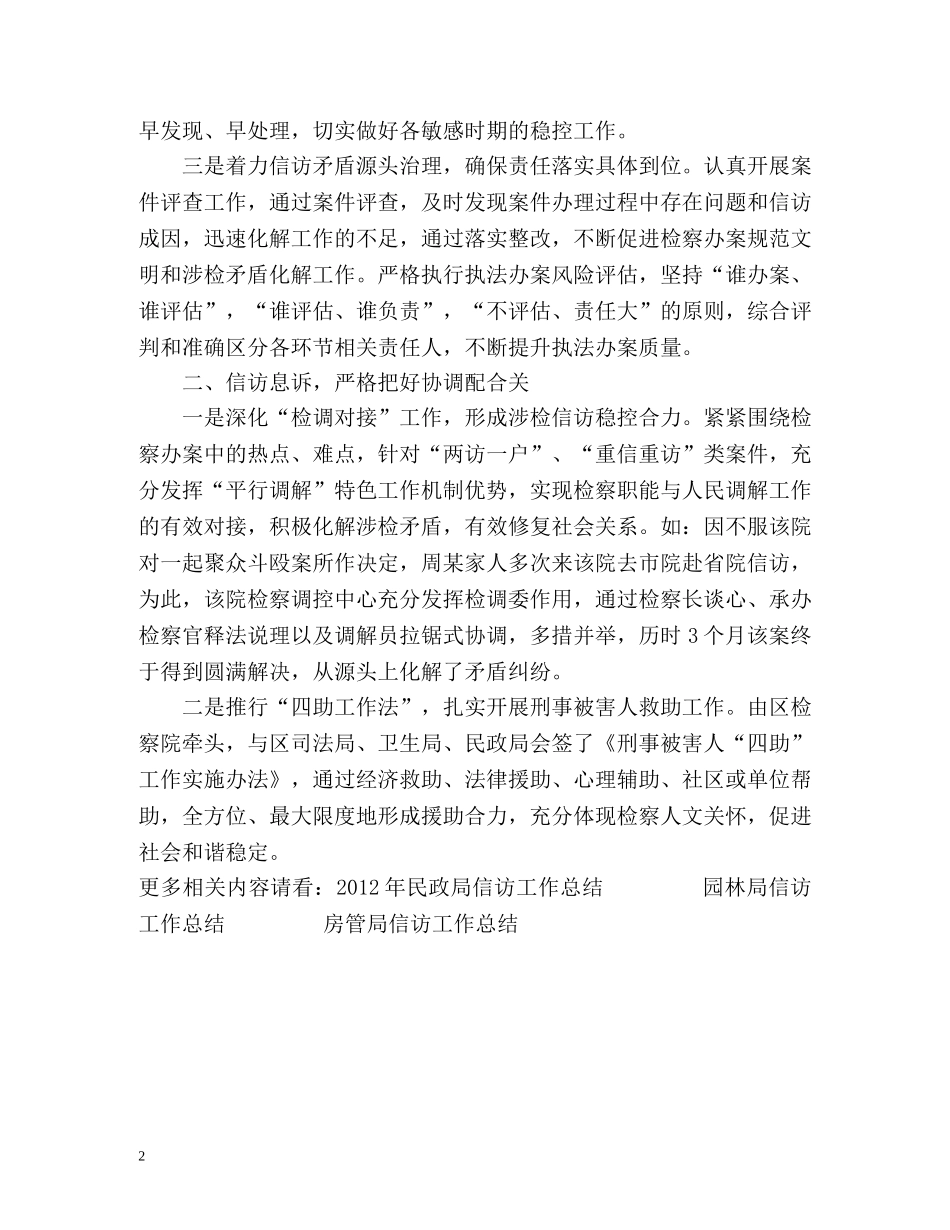 早发现、早处理，切实做好各敏感时期的稳控工作。

三是着力信访矛盾源头治理，确保责任落实具体到位。认真开展案件评查工作，通过案件评查，及时发现案件办理过程中存在问题和信访成因，迅速化解工作的不足，通过落实整改，不断促进检察办案规范文明和涉检矛盾化解工作。严格执行执法办案风险评估，坚持“谁办案、谁评估”，“谁评估、谁负责”，“不评估、责任大”的原则，综合评判和准确区分各环节相关责任人，不断提升执法办案质量。

二、信访息诉，严格把好协调配合关

一是深化“检调对接”工作，形成涉检信访稳控合力。紧紧围绕检察办案中的热点、难点，针对“两访一户”、“重信重访”类案件，充分发挥“平行调解”特色工作机制优势，实现检察职能与人民调解工作的有效对接，积极化解涉检矛盾，有效修复社会关系。如：因不服该院对一起聚众斗殴案所作决定，周某家人多次来该院去市院赴省院信访，为此，该院检察调控中心充分发挥检调委作用，通过检察长谈心、承办检察官释法说理以及调解员拉锯式协调，多措并举，历时 3 个月该案终于得到圆满解决，从源头上化解了矛盾纠纷。

二是推行“四助工作法”，扎实开展刑事被害人救助工作。由区检察院牵头，与区司法局、卫生局、民政局会签了《刑事被害人“四助”工作实施办法》，通过经济救助、法律援助、心理辅助、社区或单位帮助，全方位、最大限度地形成援助合力，充分体现检察人文关怀，促进社会和谐稳定。

更多相关内容请看：2012 年民政局信访工作总结　　园林局信访工作总结　　房管局信访工作总结

2